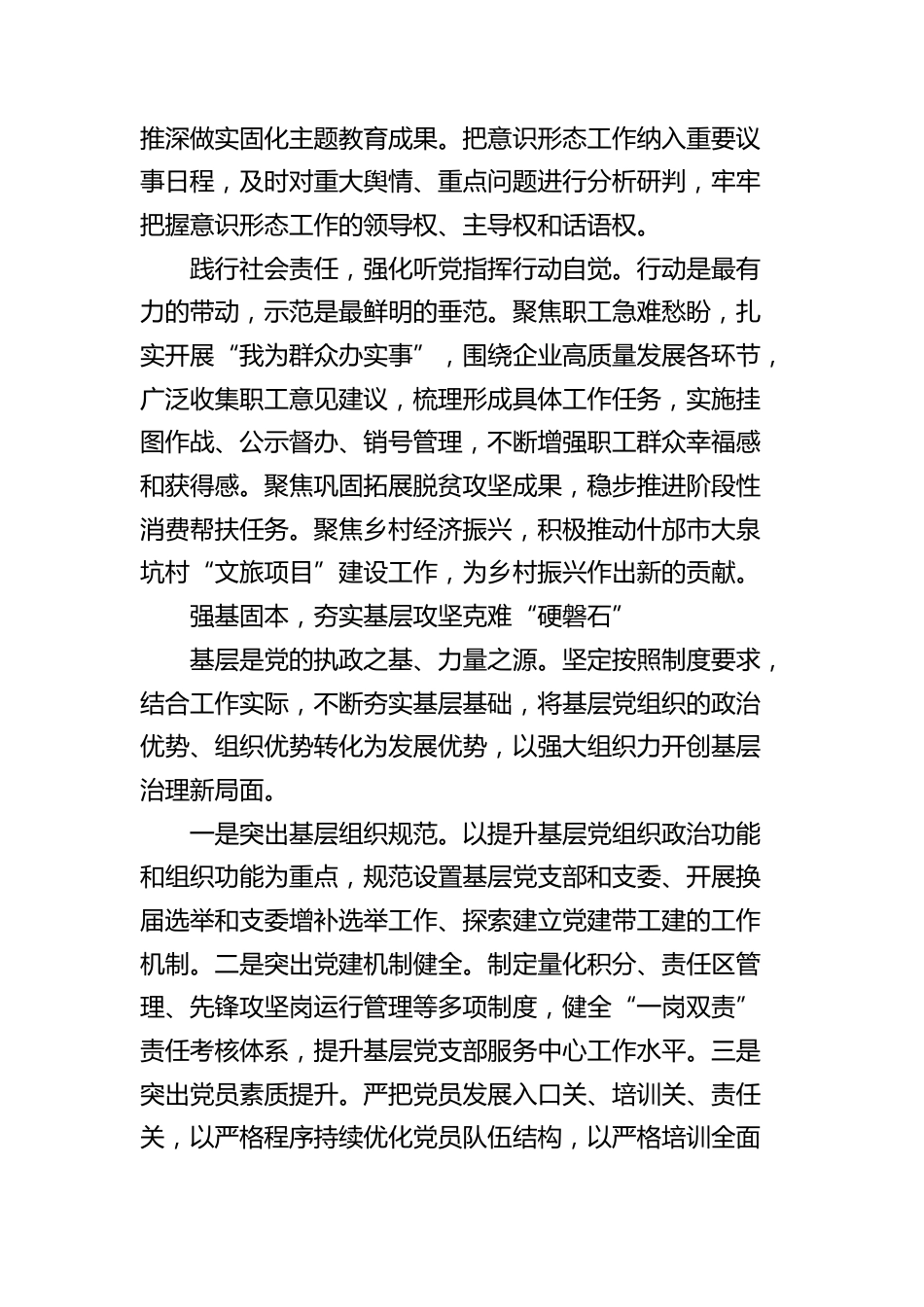 推深做实固化主题教育成果。把意识形态工作纳入重要议事日程，及时对重大舆情、重点问题进行分析研判，牢牢把握意识形态工作的领导权、主导权和话语权。

践行社会责任，强化听党指挥行动自觉。行动是最有力的带动，示范是最鲜明的垂范。聚焦职工急难愁盼，扎实开展“我为群众办实事”，围绕企业高质量发展各环节，广泛收集职工意见建议，梳理形成具体工作任务，实施挂图作战、公示督办、销号管理，不断增强职工群众幸福感和获得感。聚焦巩固拓展脱贫攻坚成果，稳步推进阶段性消费帮扶任务。聚焦乡村经济振兴，积极推动什邡市大泉坑村“文旅项目”建设工作，为乡村振兴作出新的贡献。

强基固本，夯实基层攻坚克难“硬磐石”

基层是党的执政之基、力量之源。坚定按照制度要求，结合工作实际，不断夯实基层基础，将基层党组织的政治优势、组织优势转化为发展优势，以强大组织力开创基层治理新局面。

一是突出基层组织规范。以提升基层党组织政治功能和组织功能为重点，规范设置基层党支部和支委、开展换届选举和支委增补选举工作、探索建立党建带工建的工作机制。二是突出党建机制健全。制定量化积分、责任区管理、先锋攻坚岗运行管理等多项制度，健全“一岗双责”责任考核体系，提升基层党支部服务中心工作水平。三是突出党员素质提升。严把党员发展入口关、培训关、责任关，以严格程序持续优化党员队伍结构，以严格培训全面